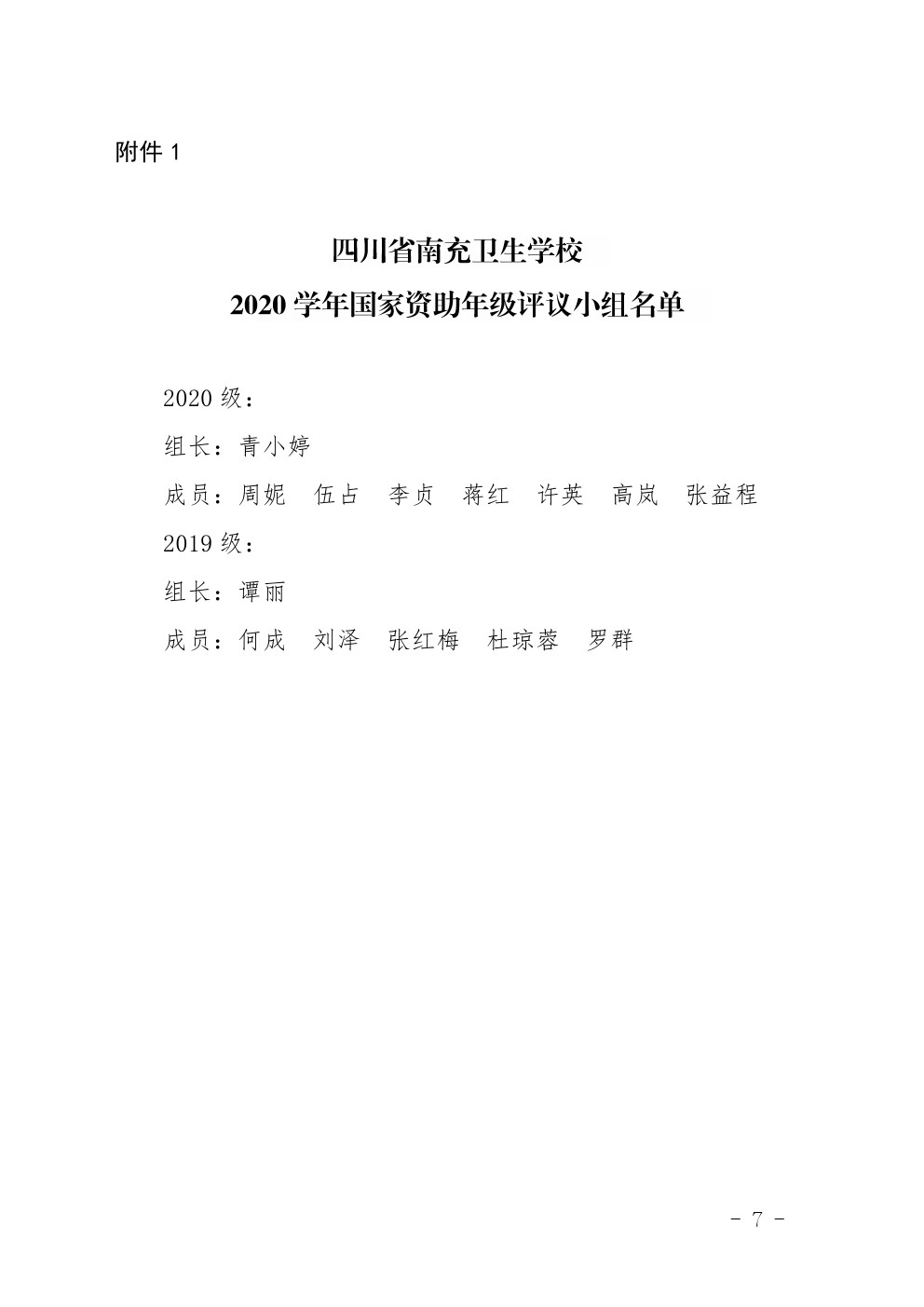 附件 1

四川省南充卫生学校
2020 学年国家资助年级评议小组名单

2020 级：

组长：青小婷

成员：周妮　伍占　李贞　蒋红　许英　高岚　张益程

2019 级：

组长：谭丽

成员：何成　刘泽　张红梅　杜琼蓉　罗群

- 7 -